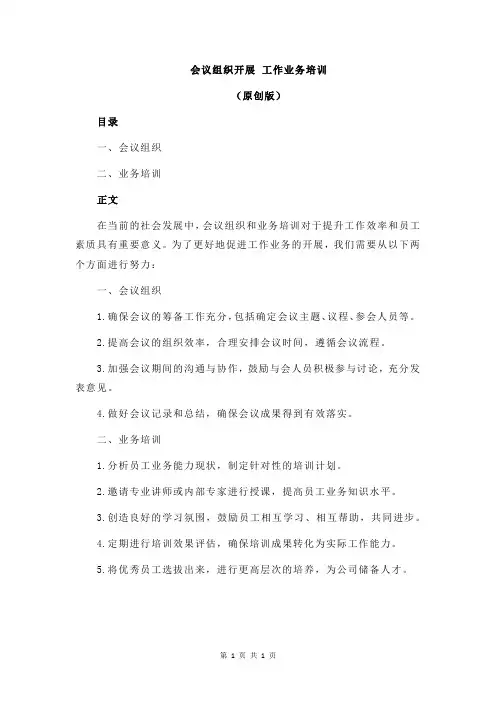 会议组织开展 工作业务培训

（原创版）

目录

一、会议组织

二、业务培训

正文

在当前的社会发展中，会议组织和业务培训对于提升工作效率和员工素质具有重要意义。为了更好地促进工作业务的开展，我们需要从以下两个方面进行努力：

一、会议组织

1.确保会议的筹备工作充分，包括确定会议主题、议程、参会人员等。

2.提高会议的组织效率，合理安排会议时间，遵循会议流程。

3.加强会议期间的沟通与协作，鼓励与会人员积极参与讨论，充分发表意见。

4.做好会议记录和总结，确保会议成果得到有效落实。

二、业务培训

1.分析员工业务能力现状，制定针对性的培训计划。

2.邀请专业讲师或内部专家进行授课，提高员工业务知识水平。

3.创造良好的学习氛围，鼓励员工相互学习、相互帮助，共同进步。

4.定期进行培训效果评估，确保培训成果转化为实际工作能力。

5.将优秀员工选拔出来，进行更高层次的培养，为公司储备人才。

第 1 页 共 1 页